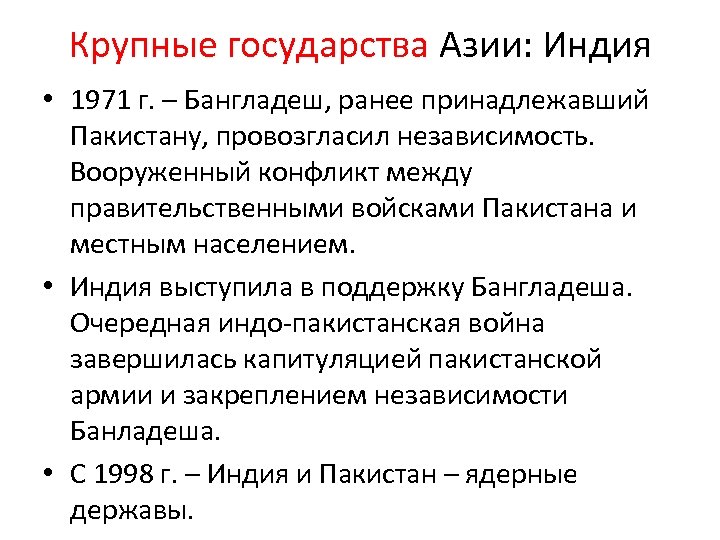 Крупные государства Азии: Индия

• 1971 г. – Бангладеш, ранее принадлежавший Пакистану, провозгласил независимость. Вооруженный конфликт между правительственными войсками Пакистана и местным населением.

• Индия выступила в поддержку Бангладеша. Очередная индо-пакистанская война завершилась капитуляцией пакистанской армии и закреплением независимости Банладеша.

• С 1998 г. – Индия и Пакистан – ядерные державы.